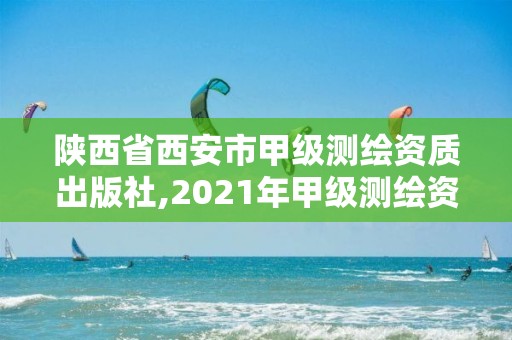 陕西省西安市甲级测绘资质出版社,2021年甲级测绘资